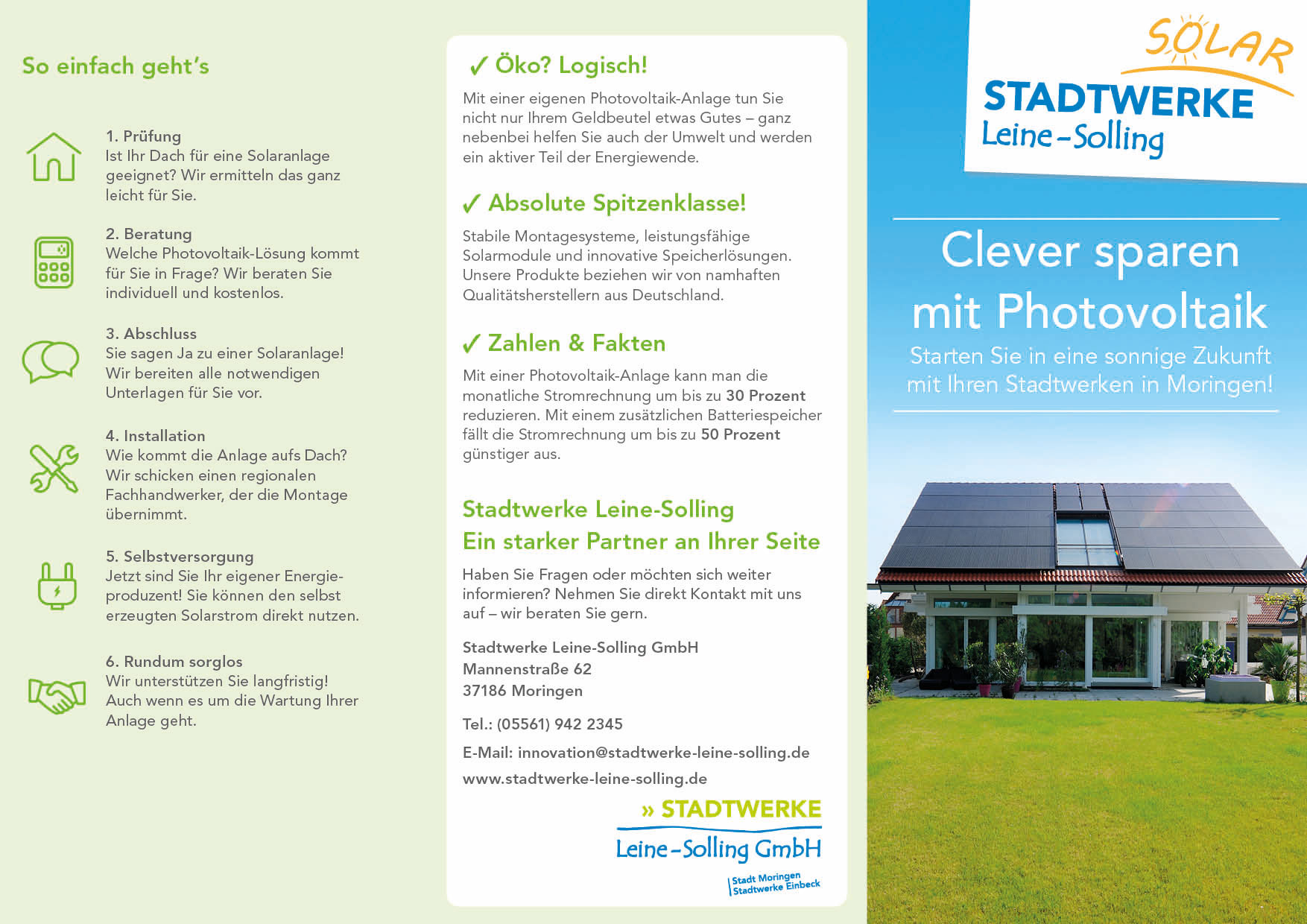 So einfach geht's

1. Prüfung
Ist Ihr Dach für eine Solaranlage geeignet? Wir ermitteln das ganz leicht für Sie.

2. Beratung
Welche Photovoltaik-Lösung kommt für Sie in Frage? Wir beraten Sie individuell und kostenlos.

3. Abschluss
Sie sagen Ja zu einer Solaranlage! Wir bereiten alle notwendigen Unterlagen für Sie vor.

4. Installation
Wie kommt die Anlage aufs Dach? Wir schicken einen regionalen Fachhandwerker, der die Montage übernimmt.

5. Selbstversorgung
Jetzt sind Sie Ihr eigener Energieproduzent! Sie können den selbst erzeugten Solarstrom direkt nutzen.

6. Rundum sorglos
Wir unterstützen Sie langfristig! Auch wenn es um die Wartung Ihrer Anlage geht.

✓ Öko? Logisch!
Mit einer eigenen Photovoltaik-Anlage tun Sie nicht nur Ihrem Geldbeutel etwas Gutes – ganz nebenbei helfen Sie auch der Umwelt und werden ein aktiver Teil der Energiewende.

✓ Absolute Spitzenklasse!
Stabile Montagesysteme, leistungsfähige Solarmodule und innovative Speicherlösungen. Unsere Produkte beziehen wir von namhaften Qualitätsherstellern aus Deutschland.

✓ Zahlen & Fakten
Mit einer Photovoltaik-Anlage kann man die monatliche Stromrechnung um bis zu 30 Prozent reduzieren. Mit einem zusätzlichen Batteriespeicher fällt die Stromrechnung um bis zu 50 Prozent günstiger aus.

Stadtwerke Leine-Solling
Ein starker Partner an Ihrer Seite

Haben Sie Fragen oder möchten sich weiter informieren? Nehmen Sie direkt Kontakt mit uns auf – wir beraten Sie gern.

Stadtwerke Leine-Solling GmbH
Mannenstraße 62
37186 Moringen

Tel.: (05561) 942 2345

E-Mail: innovation@stadtwerke-leine-solling.de

www.stadtwerke-leine-solling.de

» STADTWERKE
Leine-Solling GmbH
Stadt Moringen
Stadtwerke Einbeck

SOLAR
STADTWERKE
Leine-Solling

Clever sparen mit Photovoltaik
Starten Sie in eine sonnige Zukunft mit Ihren Stadtwerken in Moringen!